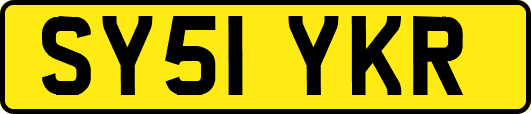 SY51 YKR